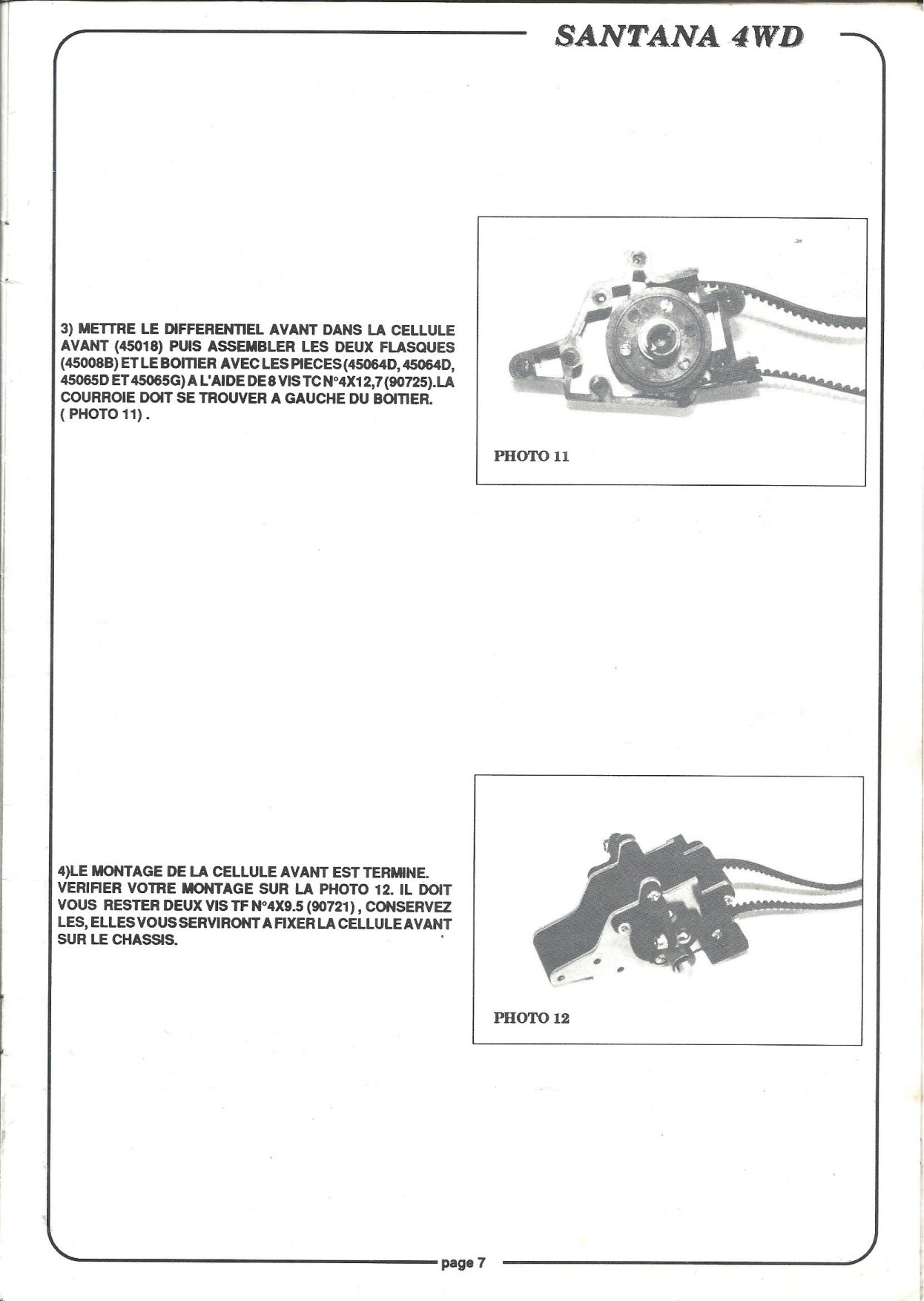 SANTANA 4WD

3) METTRE LE DIFFERENTIEL AVANT DANS LA CELLULE AVANT (45018) PUIS ASSEMBLER LES DEUX FLASQUES (45008B) ET LE BOITIER AVEC LES PIECES (45064D, 45064D, 45065D ET 45065G) A L'AIDE DE 8 VIS TC N°4X12,7 (90725). LA COURROIE DOIT SE TROUVER A GAUCHE DU BOITIER. ( PHOTO 11) .

PHOTO 11

4)LE MONTAGE DE LA CELLULE AVANT EST TERMINE. VERIFIER VOTRE MONTAGE SUR LA PHOTO 12. IL DOIT VOUS RESTER DEUX VIS TF N°4X9.5 (90721) , CONSERVEZ LES, ELLES VOUS SERVIRONT A FIXER LA CELLULE AVANT SUR LE CHASSIS.

PHOTO 12

page 7